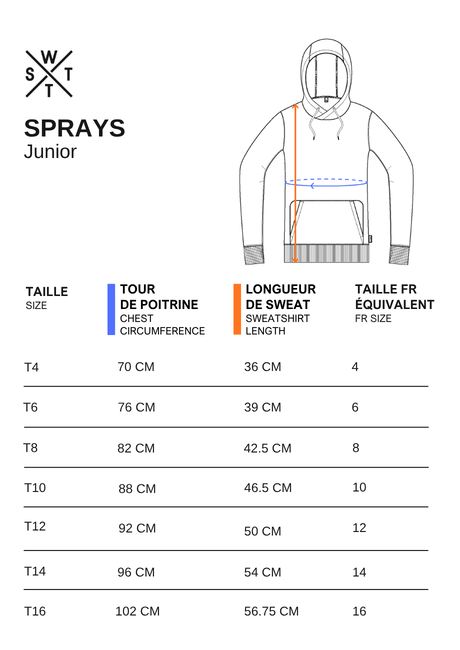 S W T T

SPRAYS
Junior

| TAILLE SIZE | TOUR DE POITRINE CHEST CIRCUMFERENCE | LONGUEUR DE SWEAT SWEATSHIRT LENGTH | TAILLE FR ÉQUIVALENT FR SIZE |
|---|---|---|---|
| T4 | 70 CM | 36 CM | 4 |
| T6 | 76 CM | 39 CM | 6 |
| T8 | 82 CM | 42.5 CM | 8 |
| T10 | 88 CM | 46.5 CM | 10 |
| T12 | 92 CM | 50 CM | 12 |
| T14 | 96 CM | 54 CM | 14 |
| T16 | 102 CM | 56.75 CM | 16 |